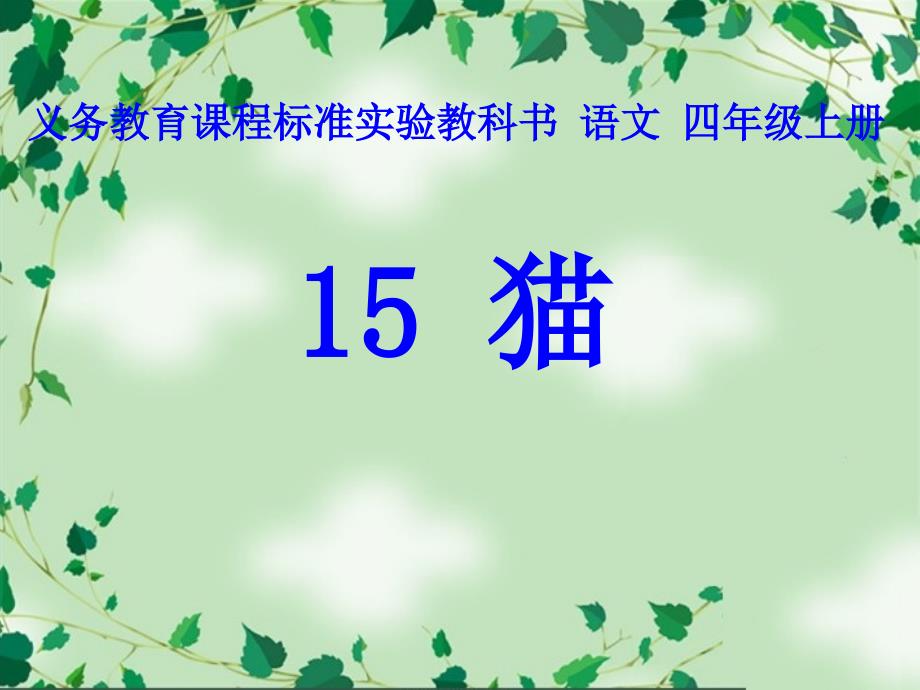 义务教育课程标准实验教科书 语文 四年级上册

15 猫